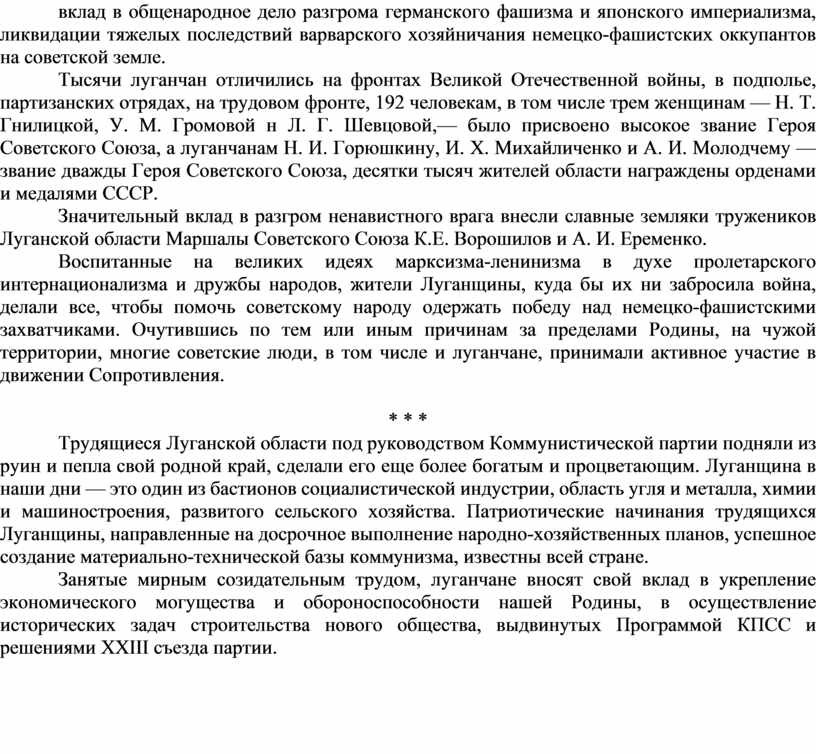 вклад в общенародное дело разгрома германского фашизма и японского империализма, ликвидации тяжелых последствий варварского хозяйничания немецко-фашистских оккупантов на советской земле.

Тысячи луганчан отличились на фронтах Великой Отечественной войны, в подполье, партизанских отрядах, на трудовом фронте, 192 человекам, в том числе трем женщинам — Н. Т. Гнилицкой, У. М. Громовой н Л. Г. Шевцовой,— было присвоено высокое звание Героя Советского Союза, а луганчанам Н. И. Горюшкину, И. Х. Михайличенко и А. И. Молодчему — звание дважды Героя Советского Союза, десятки тысяч жителей области награждены орденами и медалями СССР.

Значительный вклад в разгром ненавистного врага внесли славные земляки тружеников Луганской области Маршалы Советского Союза К.Е. Ворошилов и А. И. Еременко.

Воспитанные на великих идеях марксизма-ленинизма в духе пролетарского интернационализма и дружбы народов, жители Луганщины, куда бы их ни забросила война, делали все, чтобы помочь советскому народу одержать победу над немецко-фашистскими захватчиками. Очутившись по тем или иным причинам за пределами Родины, на чужой территории, многие советские люди, в том числе и луганчане, принимали активное участие в движении Сопротивления.

* * *

Трудящиеся Луганской области под руководством Коммунистической партии подняли из руин и пепла свой родной край, сделали его еще более богатым и процветающим. Луганщина в наши дни — это один из бастионов социалистической индустрии, область угля и металла, химии и машиностроения, развитого сельского хозяйства. Патриотические начинания трудящихся Луганщины, направленные на досрочное выполнение народно-хозяйственных планов, успешное создание материально-технической базы коммунизма, известны всей стране.

Занятые мирным созидательным трудом, луганчане вносят свой вклад в укрепление экономического могущества и обороноспособности нашей Родины, в осуществление исторических задач строительства нового общества, выдвинутых Программой КПСС и решениями XXIII съезда партии.